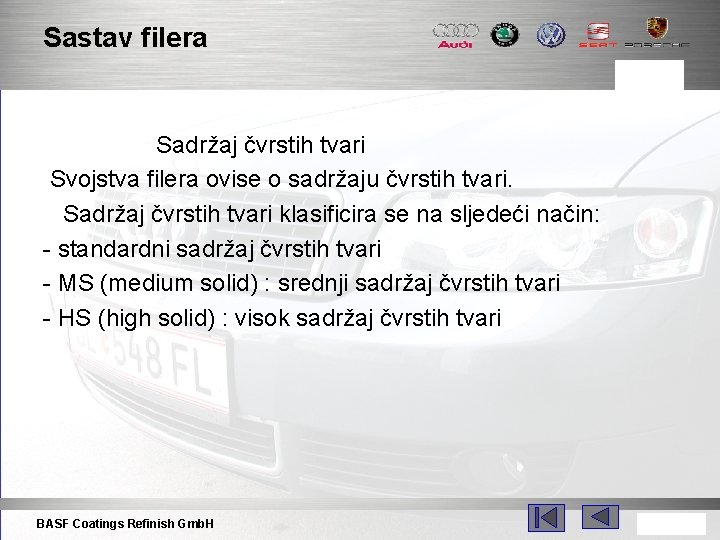 Sastav filera

Audi SEAT PORSCHE

Sadržaj čvrstih tvari

Svojstva filera ovise o sadržaju čvrstih tvari.

Sadržaj čvrstih tvari klasificira se na sljedeći način:

- standardni sadržaj čvrstih tvari
- MS (medium solid) : srednji sadržaj čvrstih tvari
- HS (high solid) : visok sadržaj čvrstih tvari

548 FL

BASF Coatings Refinish GmbH